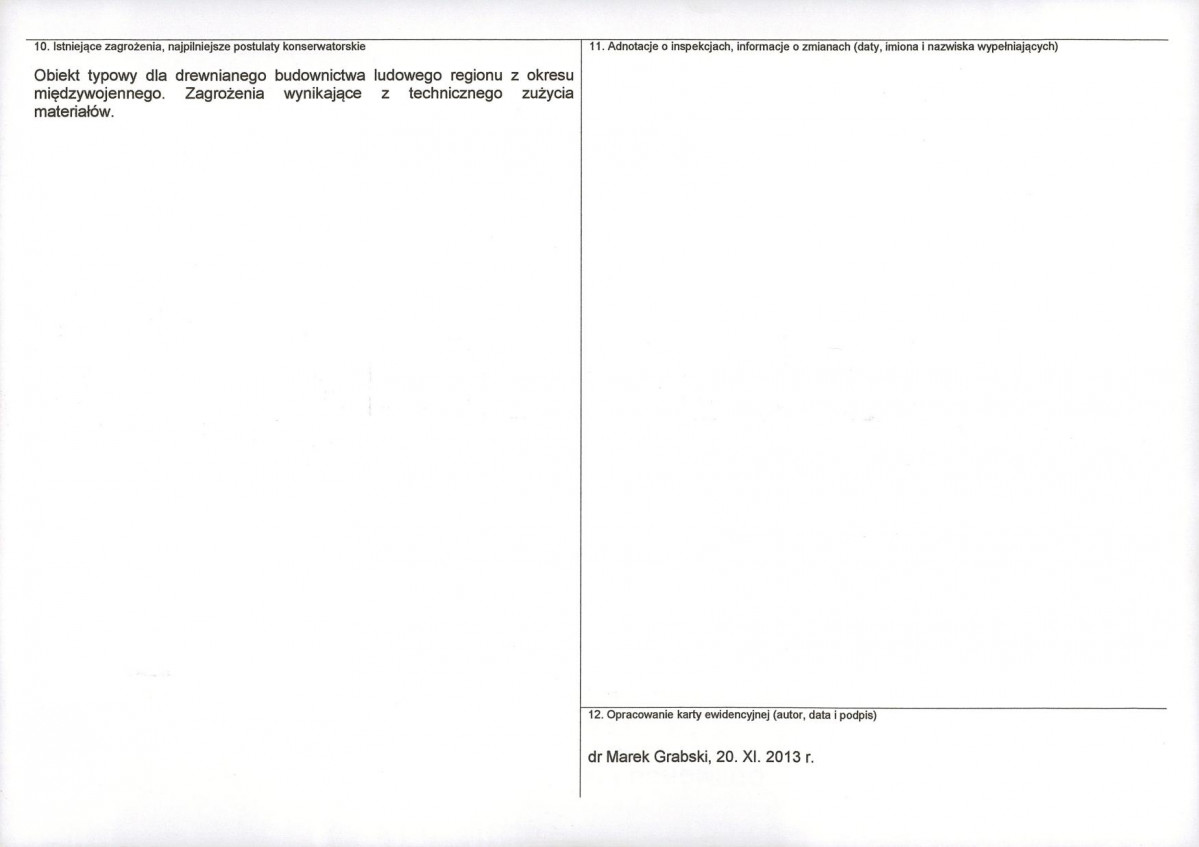 10. Istniejące zagrożenia, najpilniejsze postulaty konserwatorskie

Obiekt typowy dla drewnianego budownictwa ludowego regionu z okresu międzywojennego. Zagrożenia wynikające z technicznego zużycia materiałów.

11. Adnotacje o inspekcjach, informacje o zmianach (daty, imiona i nazwiska wypełniających)

12. Opracowanie karty ewidencyjnej (autor, data i podpis)

dr Marek Grabski, 20. XI. 2013 r.